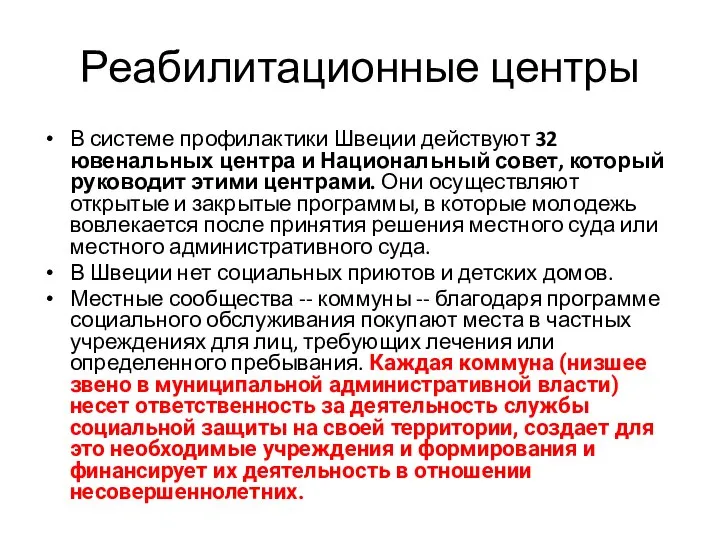 Реабилитационные центры

• В системе профилактики Швеции действуют 32 ювенальных центра и Национальный совет, который руководит этими центрами. Они осуществляют открытые и закрытые программы, в которые молодежь вовлекается после принятия решения местного суда или местного административного суда.
• В Швеции нет социальных приютов и детских домов.
• Местные сообщества -- коммуны -- благодаря программе социального обслуживания покупают места в частных учреждениях для лиц, требующих лечения или определенного пребывания. Каждая коммуна (низшее звено в муниципальной административной власти) несет ответственность за деятельность службы социальной защиты на своей территории, создает для это необходимые учреждения и формирования и финансирует их деятельность в отношении несовершеннолетних.